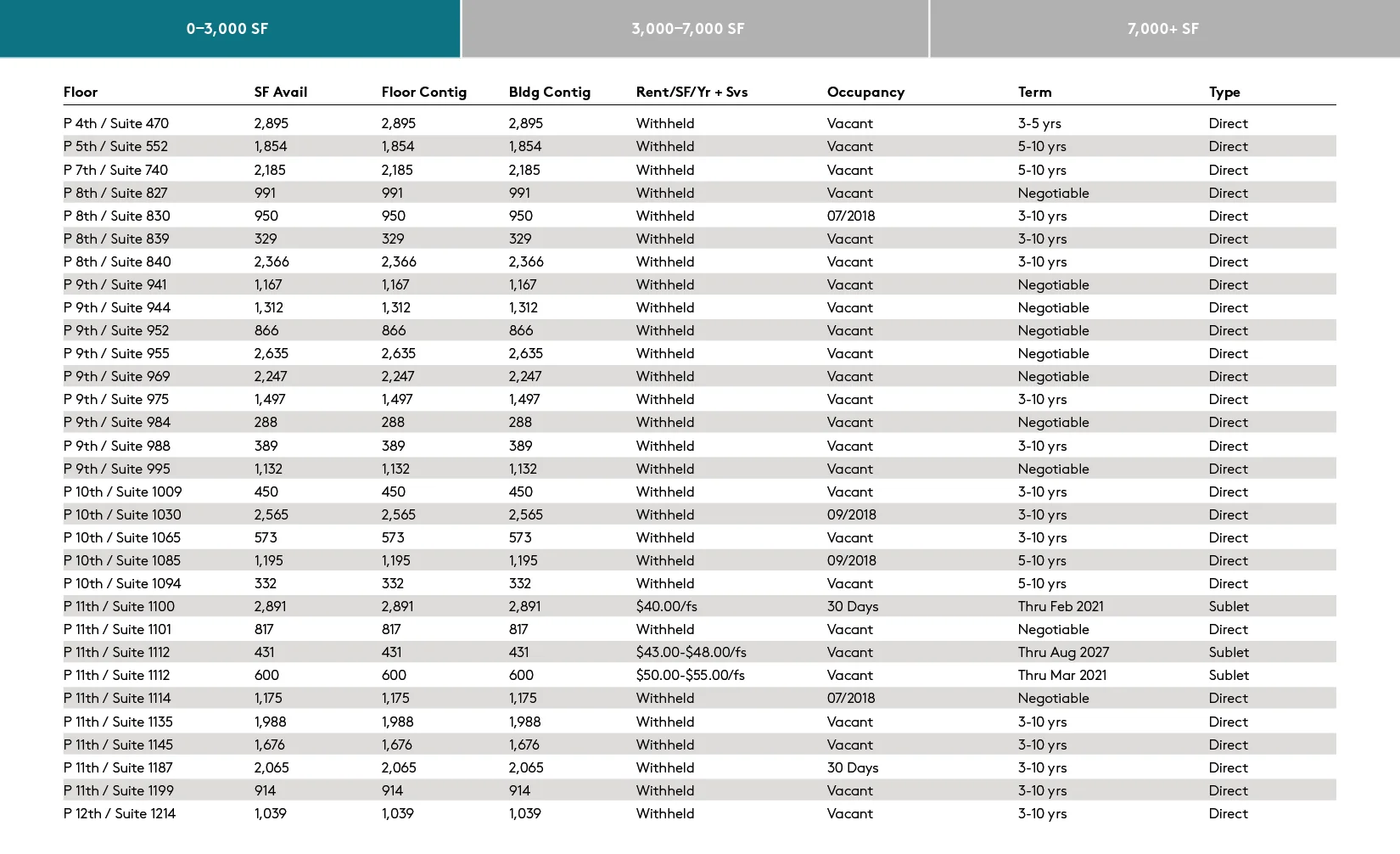 0–3,000 SF

3,000–7,000 SF

7,000+ SF

| Floor | SF Avail | Floor Contig | Bldg Contig | Rent/SF/Yr + Svs | Occupancy | Term | Type |
|---|---|---|---|---|---|---|---|
| P 4th / Suite 470 | 2,895 | 2,895 | 2,895 | Withheld | Vacant | 3-5 yrs | Direct |
| P 5th / Suite 552 | 1,854 | 1,854 | 1,854 | Withheld | Vacant | 5-10 yrs | Direct |
| P 7th / Suite 740 | 2,185 | 2,185 | 2,185 | Withheld | Vacant | 5-10 yrs | Direct |
| P 8th / Suite 827 | 991 | 991 | 991 | Withheld | Vacant | Negotiable | Direct |
| P 8th / Suite 830 | 950 | 950 | 950 | Withheld | 07/2018 | 3-10 yrs | Direct |
| P 8th / Suite 839 | 329 | 329 | 329 | Withheld | Vacant | 3-10 yrs | Direct |
| P 8th / Suite 840 | 2,366 | 2,366 | 2,366 | Withheld | Vacant | 3-10 yrs | Direct |
| P 9th / Suite 941 | 1,167 | 1,167 | 1,167 | Withheld | Vacant | Negotiable | Direct |
| P 9th / Suite 944 | 1,312 | 1,312 | 1,312 | Withheld | Vacant | Negotiable | Direct |
| P 9th / Suite 952 | 866 | 866 | 866 | Withheld | Vacant | Negotiable | Direct |
| P 9th / Suite 955 | 2,635 | 2,635 | 2,635 | Withheld | Vacant | Negotiable | Direct |
| P 9th / Suite 969 | 2,247 | 2,247 | 2,247 | Withheld | Vacant | Negotiable | Direct |
| P 9th / Suite 975 | 1,497 | 1,497 | 1,497 | Withheld | Vacant | 3-10 yrs | Direct |
| P 9th / Suite 984 | 288 | 288 | 288 | Withheld | Vacant | Negotiable | Direct |
| P 9th / Suite 988 | 389 | 389 | 389 | Withheld | Vacant | 3-10 yrs | Direct |
| P 9th / Suite 995 | 1,132 | 1,132 | 1,132 | Withheld | Vacant | Negotiable | Direct |
| P 10th / Suite 1009 | 450 | 450 | 450 | Withheld | Vacant | 3-10 yrs | Direct |
| P 10th / Suite 1030 | 2,565 | 2,565 | 2,565 | Withheld | 09/2018 | 3-10 yrs | Direct |
| P 10th / Suite 1065 | 573 | 573 | 573 | Withheld | Vacant | 3-10 yrs | Direct |
| P 10th / Suite 1085 | 1,195 | 1,195 | 1,195 | Withheld | 09/2018 | 5-10 yrs | Direct |
| P 10th / Suite 1094 | 332 | 332 | 332 | Withheld | Vacant | 5-10 yrs | Direct |
| P 11th / Suite 1100 | 2,891 | 2,891 | 2,891 | $40.00/fs | 30 Days | Thru Feb 2021 | Sublet |
| P 11th / Suite 1101 | 817 | 817 | 817 | Withheld | Vacant | Negotiable | Direct |
| P 11th / Suite 1112 | 431 | 431 | 431 | $43.00-$48.00/fs | Vacant | Thru Aug 2027 | Sublet |
| P 11th / Suite 1112 | 600 | 600 | 600 | $50.00-$55.00/fs | Vacant | Thru Mar 2021 | Sublet |
| P 11th / Suite 1114 | 1,175 | 1,175 | 1,175 | Withheld | 07/2018 | Negotiable | Direct |
| P 11th / Suite 1135 | 1,988 | 1,988 | 1,988 | Withheld | Vacant | 3-10 yrs | Direct |
| P 11th / Suite 1145 | 1,676 | 1,676 | 1,676 | Withheld | Vacant | 3-10 yrs | Direct |
| P 11th / Suite 1187 | 2,065 | 2,065 | 2,065 | Withheld | 30 Days | 3-10 yrs | Direct |
| P 11th / Suite 1199 | 914 | 914 | 914 | Withheld | Vacant | 3-10 yrs | Direct |
| P 12th / Suite 1214 | 1,039 | 1,039 | 1,039 | Withheld | Vacant | 3-10 yrs | Direct |